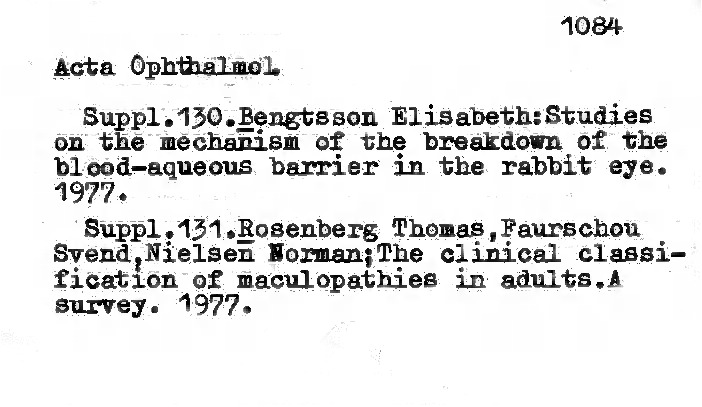 1084

Acta Ophthalmol.

Suppl.130.Bengtsson Elisabeth:Studies on the mechanism of the breakdown of the blood-aqueous barrier in the rabbit eye. 1977.

Suppl.131.Rosenberg Thomas,Faurschou Svend,Nielsen Norman;The clinical classification of maculopathies in adults.A survey. 1977.